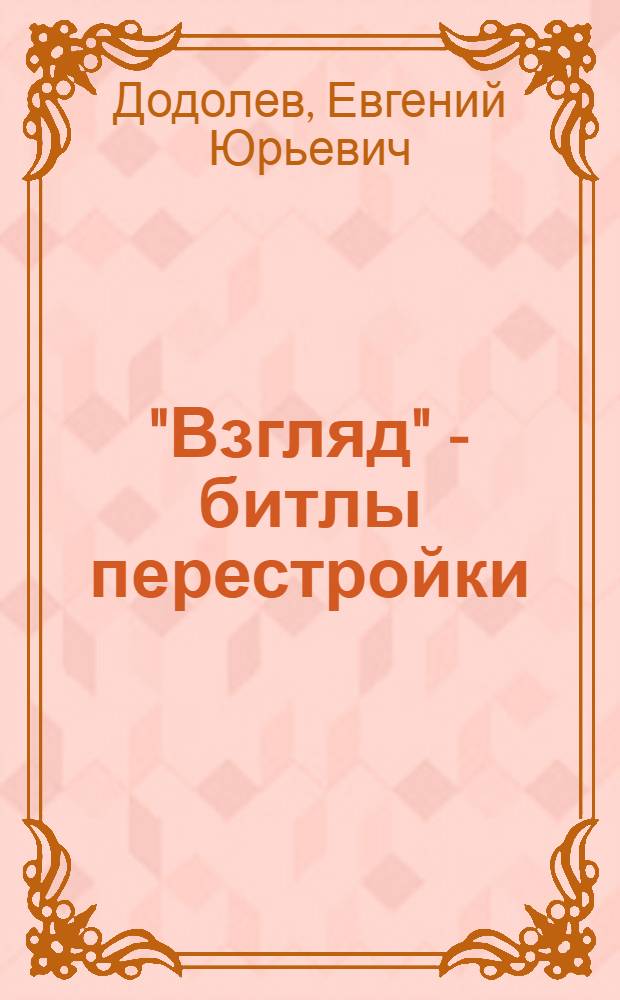 Додолев, Евгений Юрьевич

"Взгляд" - битлы перестройки